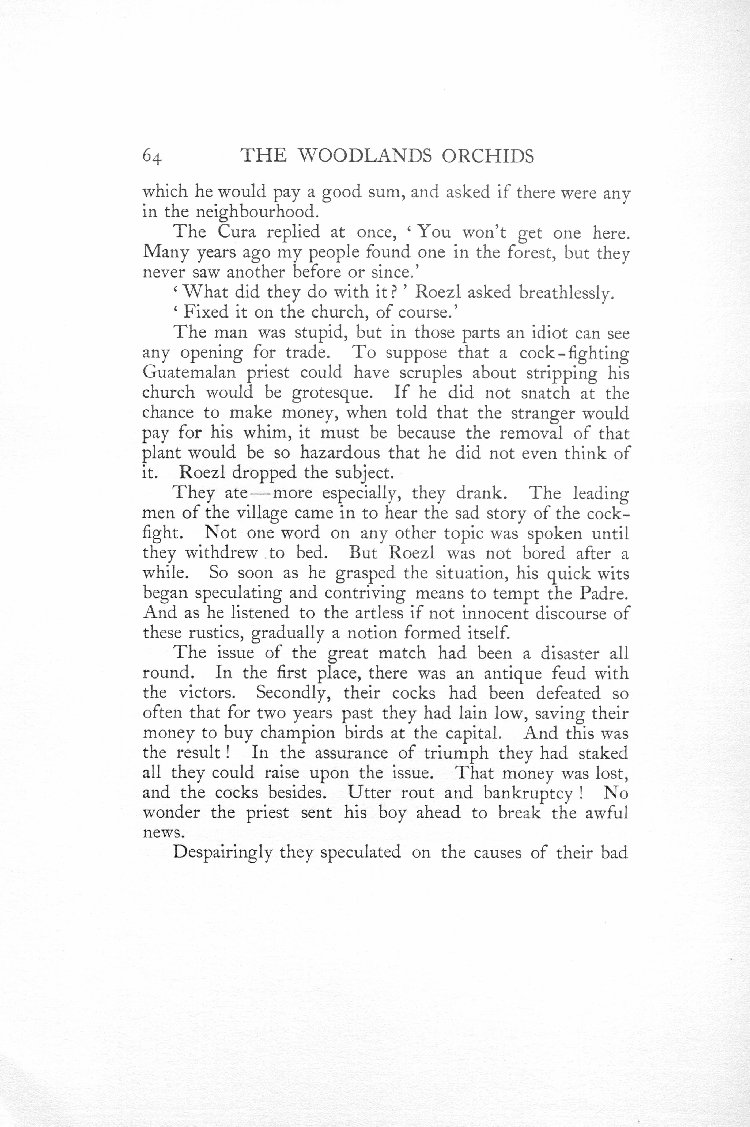 64 THE WOODLANDS ORCHIDS

which he would pay a good sum, and asked if there were any in the neighbourhood.

The Cura replied at once, 'You won't get one here. Many years ago my people found one in the forest, but they never saw another before or since.'

'What did they do with it?' Roezl asked breathlessly.

'Fixed it on the church, of course.'

The man was stupid, but in those parts an idiot can see any opening for trade. To suppose that a cock-fighting Guatemalan priest could have scruples about stripping his church would be grotesque. If he did not snatch at the chance to make money, when told that the stranger would pay for his whim, it must be because the removal of that plant would be so hazardous that he did not even think of it. Roezl dropped the subject.

They ate—more especially, they drank. The leading men of the village came in to hear the sad story of the cock-fight. Not one word on any other topic was spoken until they withdrew to bed. But Roezl was not bored after a while. So soon as he grasped the situation, his quick wits began speculating and contriving means to tempt the Padre. And as he listened to the artless if not innocent discourse of these rustics, gradually a notion formed itself.

The issue of the great match had been a disaster all round. In the first place, there was an antique feud with the victors. Secondly, their cocks had been defeated so often that for two years past they had lain low, saving their money to buy champion birds at the capital. And this was the result! In the assurance of triumph they had staked all they could raise upon the issue. That money was lost, and the cocks besides. Utter rout and bankruptcy! No wonder the priest sent his boy ahead to break the awful news.

Despairingly they speculated on the causes of their bad